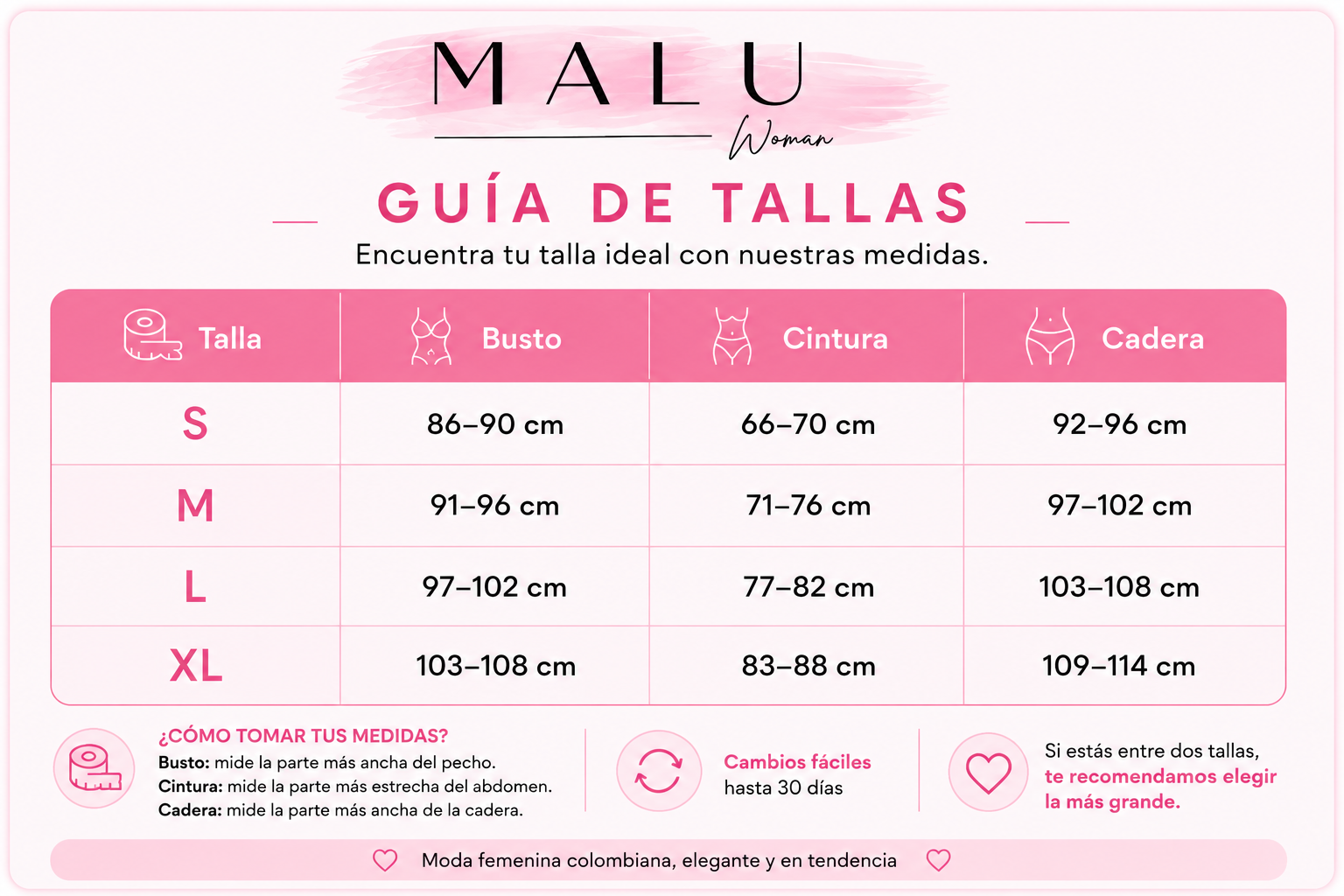 MALU
Woman

GUÍA DE TALLAS
Encuentra tu talla ideal con nuestras medidas.

| Talla | Busto | Cintura | Cadera |
|---|---|---|---|
| S | 86–90 cm | 66–70 cm | 92–96 cm |
| M | 91–96 cm | 71–76 cm | 97–102 cm |
| L | 97–102 cm | 77–82 cm | 103–108 cm |
| XL | 103–108 cm | 83–88 cm | 109–114 cm |

¿CÓMO TOMAR TUS MEDIDAS?
Busto: mide la parte más ancha del pecho.
Cintura: mide la parte más estrecha del abdomen.
Cadera: mide la parte más ancha de la cadera.

Cambios fáciles
hasta 30 días

Si estás entre dos tallas, te recomendamos elegir la más grande.

Moda femenina colombiana, elegante y en tendencia